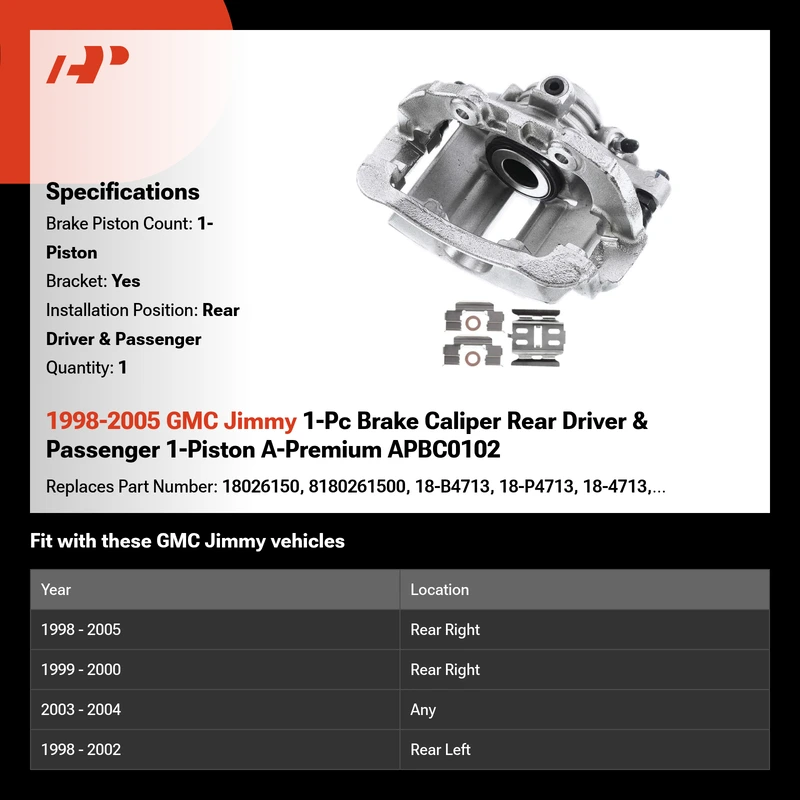 Specifications

Brake Piston Count: 1-Piston

Bracket: Yes

Installation Position: Rear Driver & Passenger

Quantity: 1

1998-2005 GMC Jimmy 1-Pc Brake Caliper Rear Driver & Passenger 1-Piston A-Premium APBC0102

Replaces Part Number: 18026150, 8180261500, 18-B4713, 18-P4713, 18-4713,...

Fit with these GMC Jimmy vehicles

| Year | Location |
|---|---|
| 1998 - 2005 | Rear Right |
| 1999 - 2000 | Rear Right |
| 2003 - 2004 | Any |
| 1998 - 2002 | Rear Left |